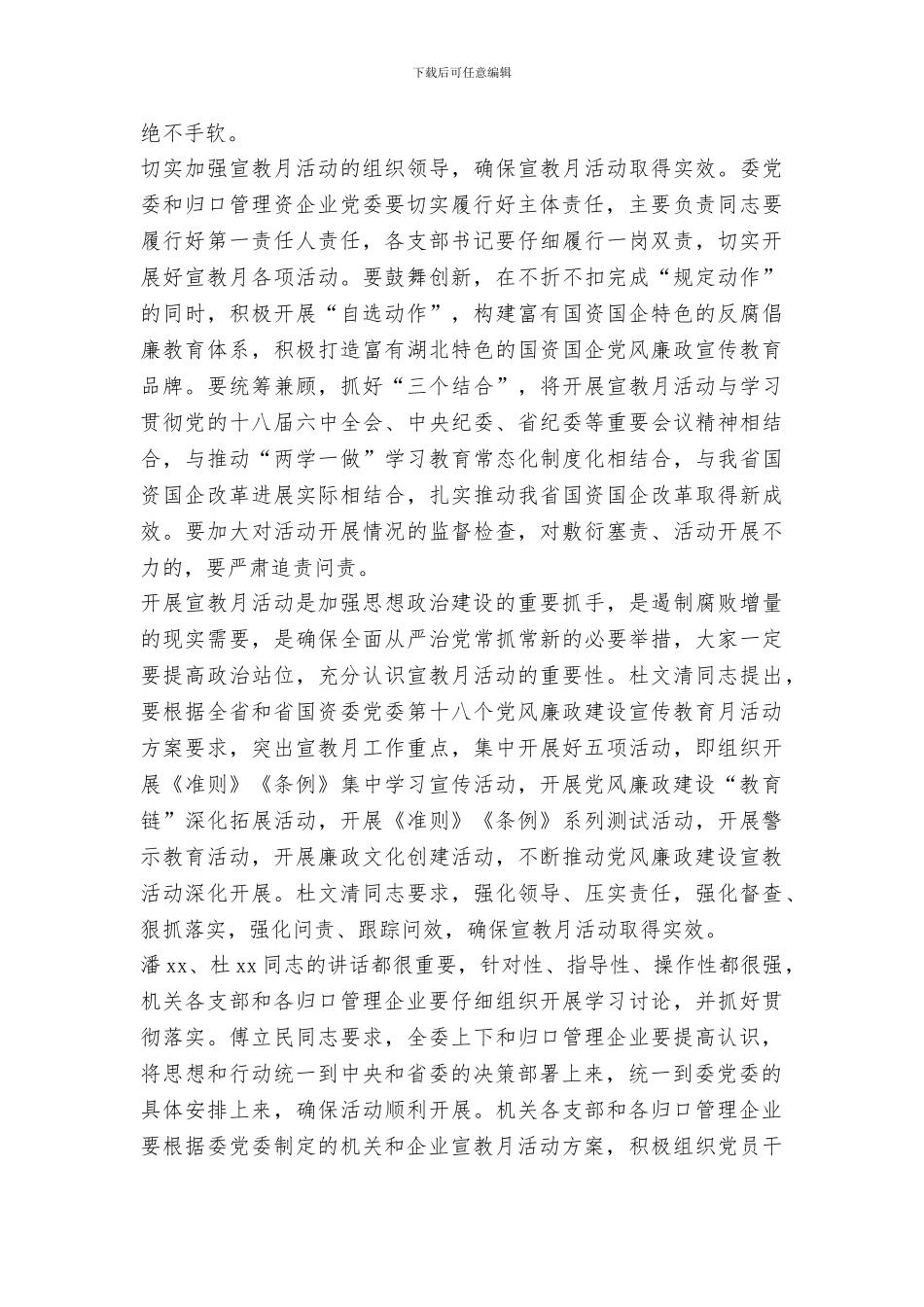 下载后可任意编辑

绝不手软。

切实加强宣教月活动的组织领导，确保宣教月活动取得实效。委党委和归口管理资企业党委要切实履行好主体责任，主要负责同志要履行好第一责任人责任，各支部书记要仔细履行一岗双责，切实开展好宣教月各项活动。要鼓舞创新，在不折不扣完成“规定动作”的同时，积极开展“自选动作”，构建富有国资国企特色的反腐倡廉教育体系，积极打造富有湖北特色的国资国企党风廉政宣传教育品牌。要统筹兼顾，抓好“三个结合”，将开展宣教月活动与学习贯彻党的十八届六中全会、中央纪委、省纪委等重要会议精神相结合，与推动“两学一做”学习教育常态化制度化相结合，与我省国资国企改革进展实际相结合，扎实推动我省国资国企改革取得新成效。要加大对活动开展情况的监督检查，对敷衍塞责、活动开展不力的，要严肃追责问责。

开展宣教月活动是加强思想政治建设的重要抓手，是遏制腐败增量的现实需要，是确保全面从严治党常抓常新的必要举措，大家一定要提高政治站位，充分认识宣教月活动的重要性。杜文清同志提出，要根据全省和省国资委党委第十八个党风廉政建设宣传教育月活动方案要求，突出宣教月工作重点，集中开展好五项活动，即组织开展《准则》《条例》集中学习宣传活动，开展党风廉政建设“教育链”深化拓展活动，开展《准则》《条例》系列测试活动，开展警示教育活动，开展廉政文化创建活动，不断推动党风廉政建设宣教活动深化开展。杜文清同志要求，强化领导、压实责任，强化督查、狠抓落实，强化问责、跟踪问效，确保宣教月活动取得实效。

潘 xx、杜 xx 同志的讲话都很重要，针对性、指导性、操作性都很强，机关各支部和各归口管理企业要仔细组织开展学习讨论，并抓好贯彻落实。傅立民同志要求，全委上下和归口管理企业要提高认识，将思想和行动统一到中央和省委的决策部署上来，统一到委党委的具体安排上来，确保活动顺利开展。机关各支部和各归口管理企业要根据委党委制定的机关和企业宣教月活动方案，积极组织党员干